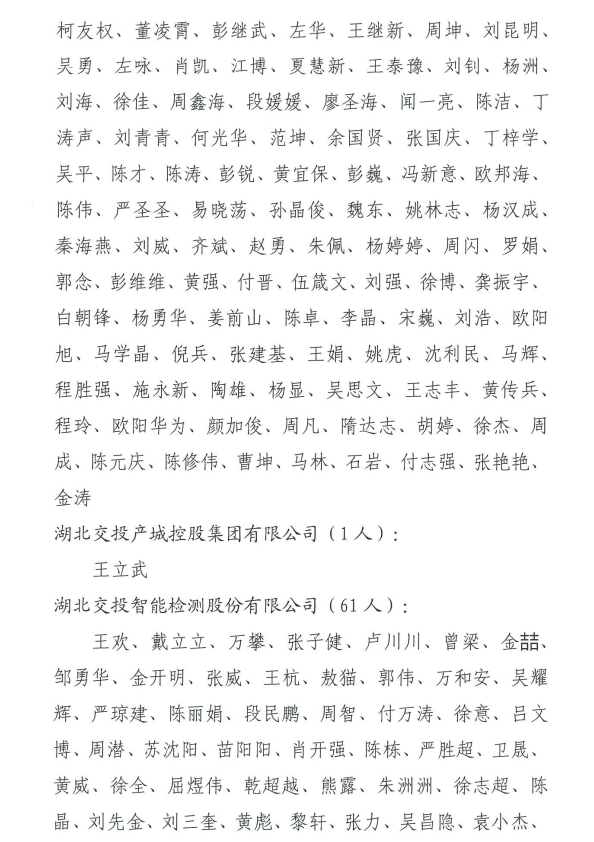 柯友权、董凌霄、彭继武、左华、王继新、周坤、刘昆明、吴勇、左咏、肖凯、江博、夏慧新、王泰豫、刘钊、杨洲、刘海、徐佳、周鑫海、段媛媛、廖圣海、闻一亮、陈洁、丁涛声、刘青青、何光华、范坤、余国贤、张国庆、丁梓学、吴平、陈才、陈涛、彭锐、黄宜保、彭巍、冯新意、欧邦海、陈伟、严圣圣、易晓荡、孙晶俊、魏东、姚林志、杨汉成、秦海燕、刘威、齐斌、赵勇、朱佩、杨婷婷、周闪、罗娟、郭念、彭维维、黄强、付晋、伍箴文、刘强、徐博、龚振宇、白朝锋、杨勇华、姜前山、陈卓、李晶、宋巍、刘浩、欧阳旭、马学晶、倪兵、张建基、王娟、姚虎、沈利民、马辉、程胜强、施永新、陶雄、杨显、吴思文、王志丰、黄传兵、程玲、欧阳华为、颜加俊、周凡、隋达志、胡婷、徐杰、周成、陈元庆、陈修伟、曹坤、马林、石岩、付志强、张艳艳、金涛

湖北交投产城控股集团有限公司（1人）：

王立武

湖北交投智能检测股份有限公司（61人）：

王欢、戴立立、万攀、张子健、卢川川、曾梁、金喆、邹勇华、金开明、张威、王杭、敖猫、郭伟、万和安、吴耀辉、严琼建、陈丽娟、段民鹏、周智、付万涛、徐意、吕文博、周潜、苏沈阳、苗阳阳、肖开强、陈栋、严胜超、卫晟、黄威、徐全、屈煜伟、乾超越、熊露、朱洲洲、徐志超、陈晶、刘先金、刘三奎、黄彪、黎轩、张力、吴昌隐、袁小杰、